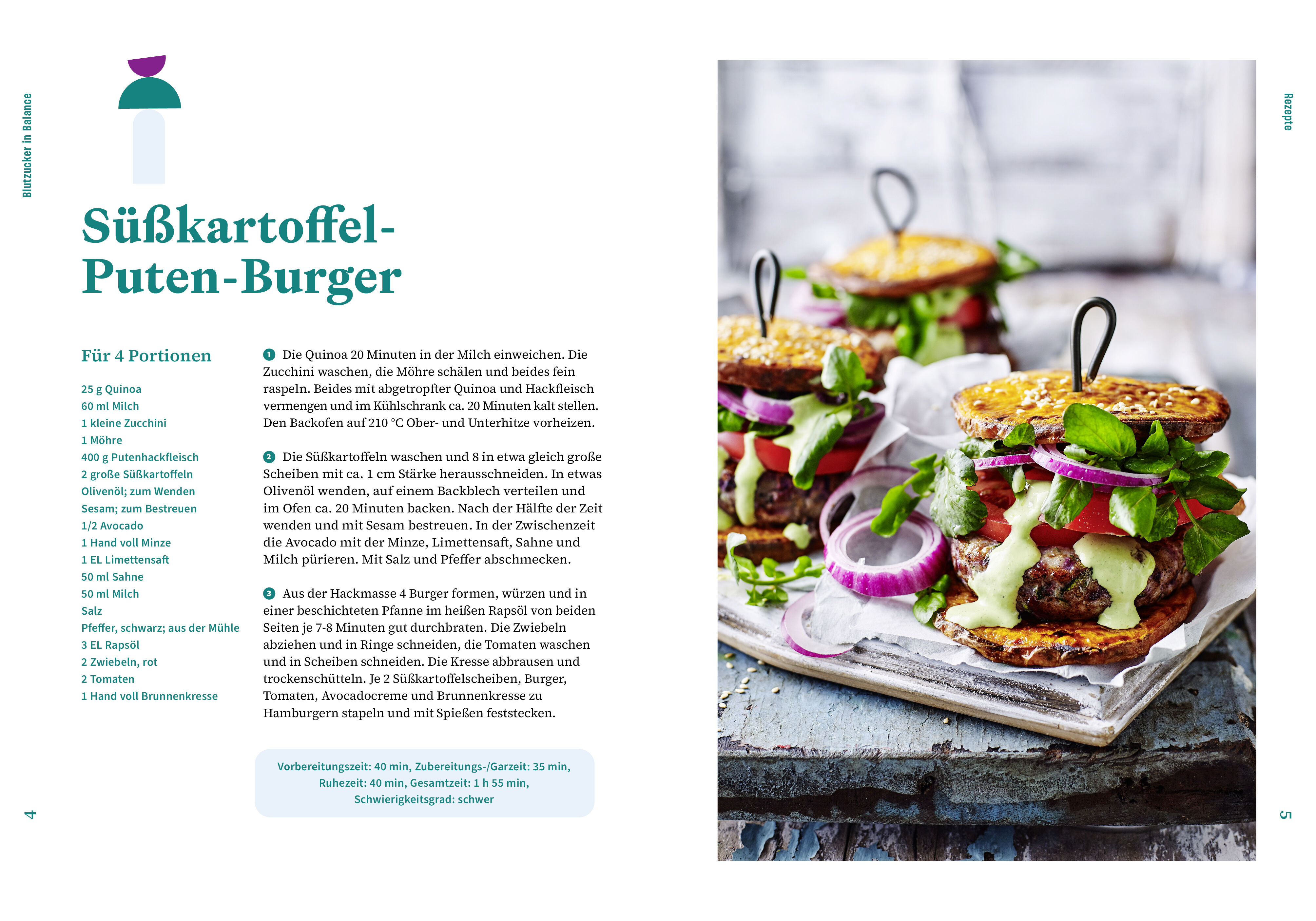 Blutzucker in Balance

Süßkartoffel-Puten-Burger

Für 4 Portionen

25 g Quinoa
60 ml Milch
1 kleine Zucchini
1 Möhre
400 g Putenhackfleisch
2 große Süßkartoffeln
Olivenöl; zum Wenden
Sesam; zum Bestreuen
1/2 Avocado
1 Hand voll Minze
1 EL Limettensaft
50 ml Sahne
50 ml Milch
Salz
Pfeffer, schwarz; aus der Mühle
3 EL Rapsöl
2 Zwiebeln, rot
2 Tomaten
1 Hand voll Brunnenkresse

1 Die Quinoa 20 Minuten in der Milch einweichen. Die Zucchini waschen, die Möhre schälen und beides fein raspeln. Beides mit abgetropfter Quinoa und Hackfleisch vermengen und im Kühlschrank ca. 20 Minuten kalt stellen. Den Backofen auf 210 °C Ober- und Unterhitze vorheizen.

2 Die Süßkartoffeln waschen und 8 in etwa gleich große Scheiben mit ca. 1 cm Stärke herausschneiden. In etwas Olivenöl wenden, auf einem Backblech verteilen und im Ofen ca. 20 Minuten backen. Nach der Hälfte der Zeit wenden und mit Sesam bestreuen. In der Zwischenzeit die Avocado mit der Minze, Limettensaft, Sahne und Milch pürieren. Mit Salz und Pfeffer abschmecken.

3 Aus der Hackmasse 4 Burger formen, würzen und in einer beschichteten Pfanne im heißen Rapsöl von beiden Seiten je 7-8 Minuten gut durchbraten. Die Zwiebeln abziehen und in Ringe schneiden, die Tomaten waschen und in Scheiben schneiden. Die Kresse abbrausen und trockenschütteln. Je 2 Süßkartoffelscheiben, Burger, Tomaten, Avocadocreme und Brunnenkresse zu Hamburgern stapeln und mit Spießen feststecken.

Vorbereitungszeit: 40 min, Zubereitungs-/Garzeit: 35 min, Ruhezeit: 40 min, Gesamtzeit: 1 h 55 min, Schwierigkeitsgrad: schwer

4

Rezepte

5